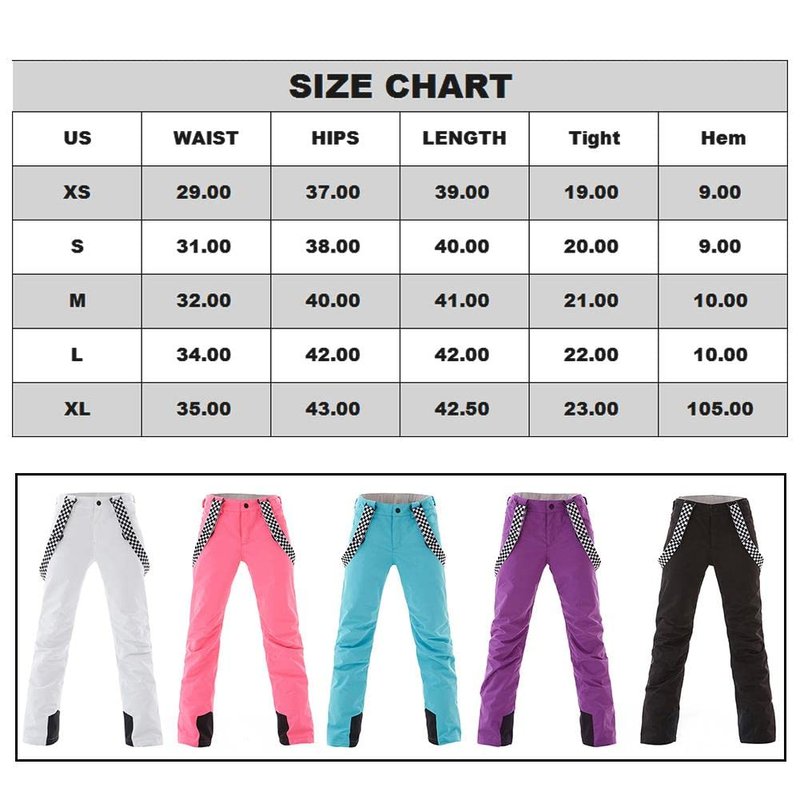 SIZE CHART

| US | WAIST | HIPS | LENGTH | Tight | Hem |
|---|---|---|---|---|---|
| XS | 29.00 | 37.00 | 39.00 | 19.00 | 9.00 |
| S | 31.00 | 38.00 | 40.00 | 20.00 | 9.00 |
| M | 32.00 | 40.00 | 41.00 | 21.00 | 10.00 |
| L | 34.00 | 42.00 | 42.00 | 22.00 | 10.00 |
| XL | 35.00 | 43.00 | 42.50 | 23.00 | 105.00 |